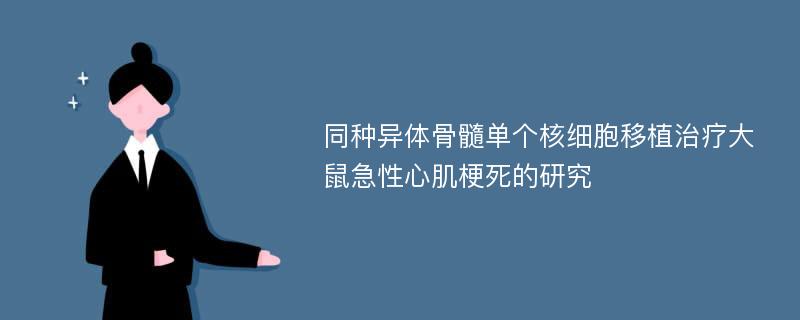 同种异体骨髓单个核细胞移植治疗大鼠急性心肌梗死的研究